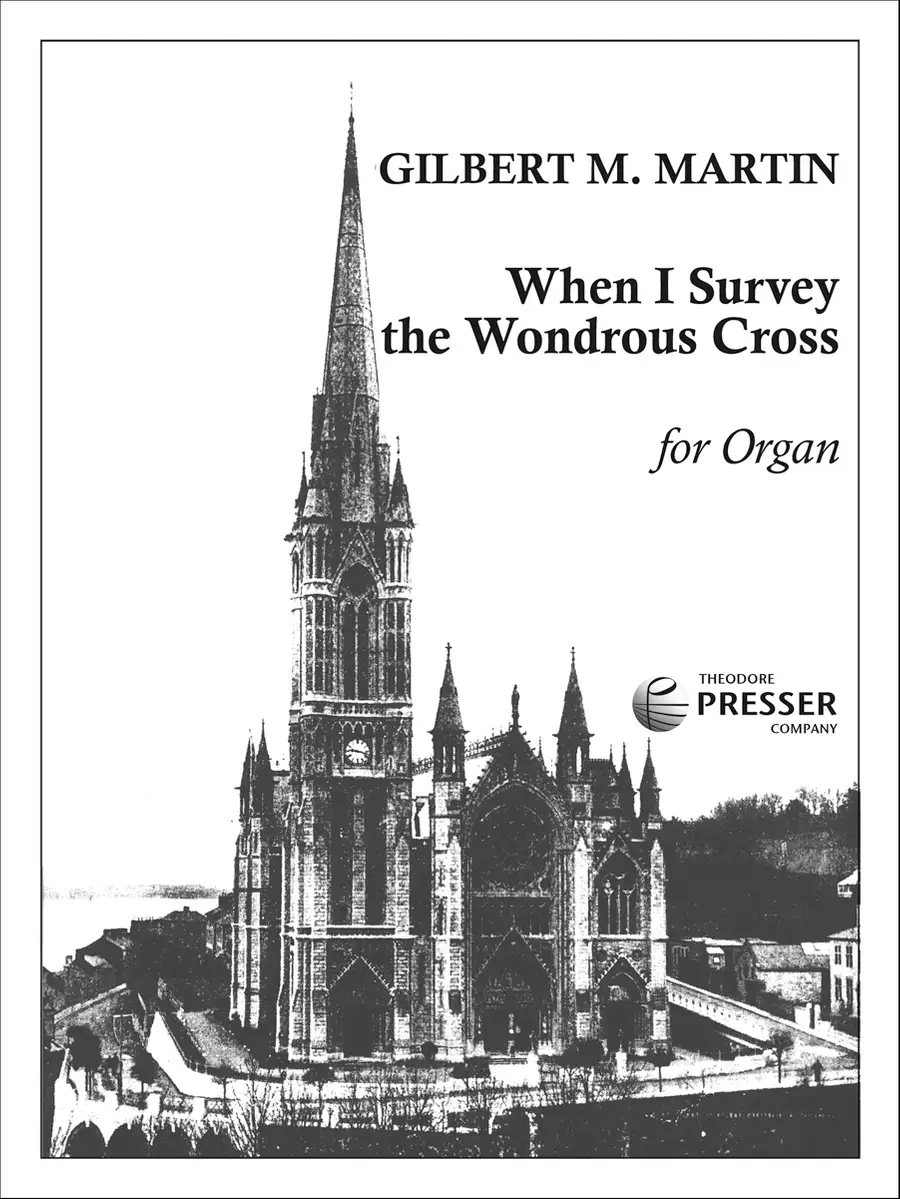 GILBERT M. MARTIN

When I Survey the Wondrous Cross

for Organ

THEODORE
PRESSER
COMPANY